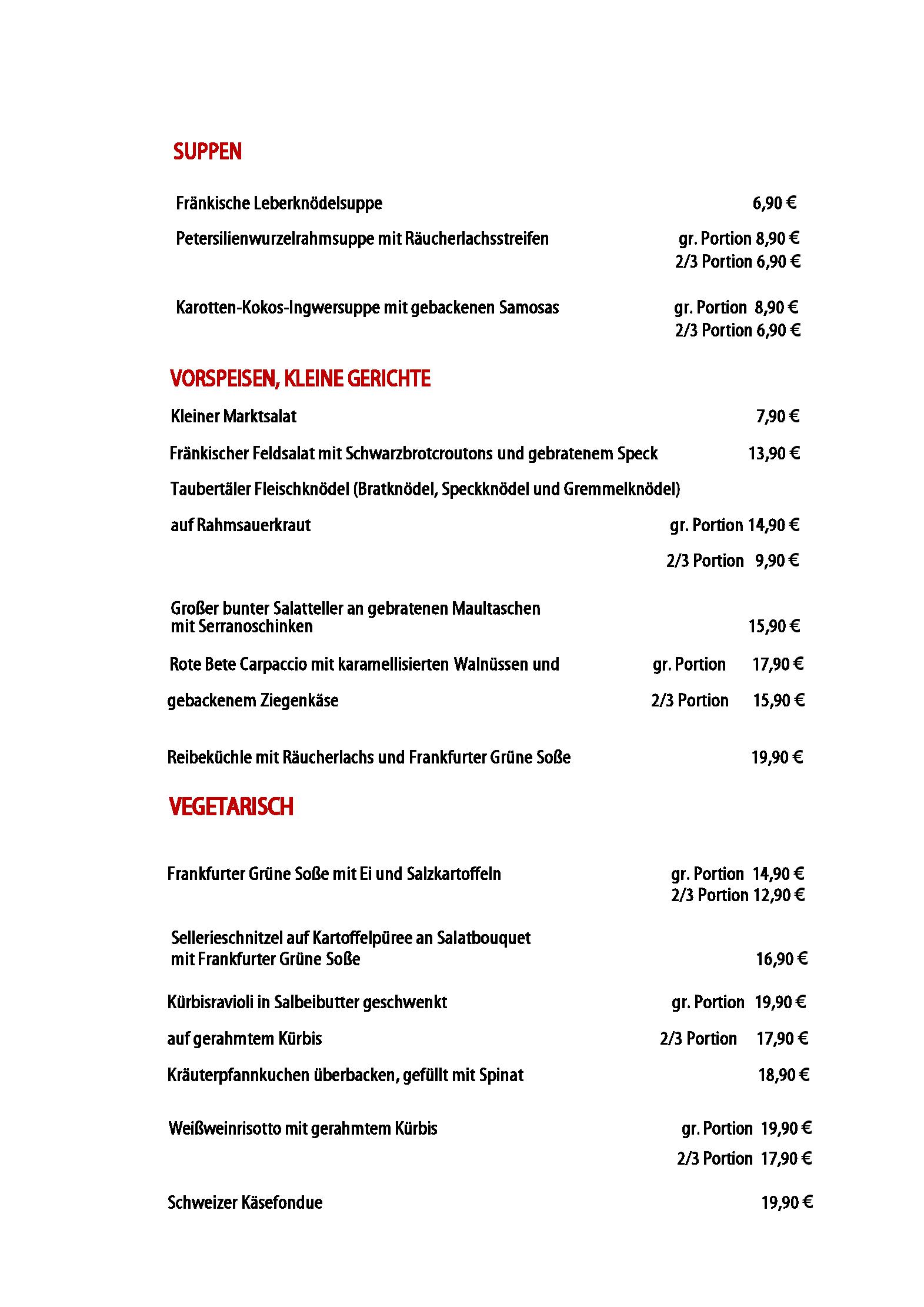 SUPPEN

Fränkische Leberknödelsuppe 6,90 €

Petersilienwurzelrahmsuppe mit Räucherlachsstreifen gr. Portion 8,90 €
2/3 Portion 6,90 €

Karotten-Kokos-Ingwersuppe mit gebackenen Samosas gr. Portion 8,90 €
2/3 Portion 6,90 €

VORSPEISEN, KLEINE GERICHTE

Kleiner Marktsalat 7,90 €

Fränkischer Feldsalat mit Schwarzbrotcroutons und gebratenem Speck 13,90 €

Taubertäler Fleischknödel (Bratknödel, Speckknödel und Gremmelknödel)

auf Rahmsauerkraut gr. Portion 14,90 €

2/3 Portion 9,90 €

Großer bunter Salatteller an gebratenen Maultaschen mit Serranoschinken 15,90 €

Rote Bete Carpaccio mit karamellisierten Walnüssen und gr. Portion 17,90 €

gebackenem Ziegenkäse 2/3 Portion 15,90 €

Reibeküchle mit Räucherlachs und Frankfurter Grüne Soße 19,90 €

VEGETARISCH

Frankfurter Grüne Soße mit Ei und Salzkartoffeln gr. Portion 14,90 €
2/3 Portion 12,90 €

Sellerieschnitzel auf Kartoffelpüree an Salatbouquet mit Frankfurter Grüne Soße 16,90 €

Kürbisravioli in Salbeibutter geschwenkt gr. Portion 19,90 €

auf gerahmtem Kürbis 2/3 Portion 17,90 €

Kräuterpfannkuchen überbacken, gefüllt mit Spinat 18,90 €

Weißweinrisotto mit gerahmtem Kürbis gr. Portion 19,90 €

2/3 Portion 17,90 €

Schweizer Käsefondue 19,90 €